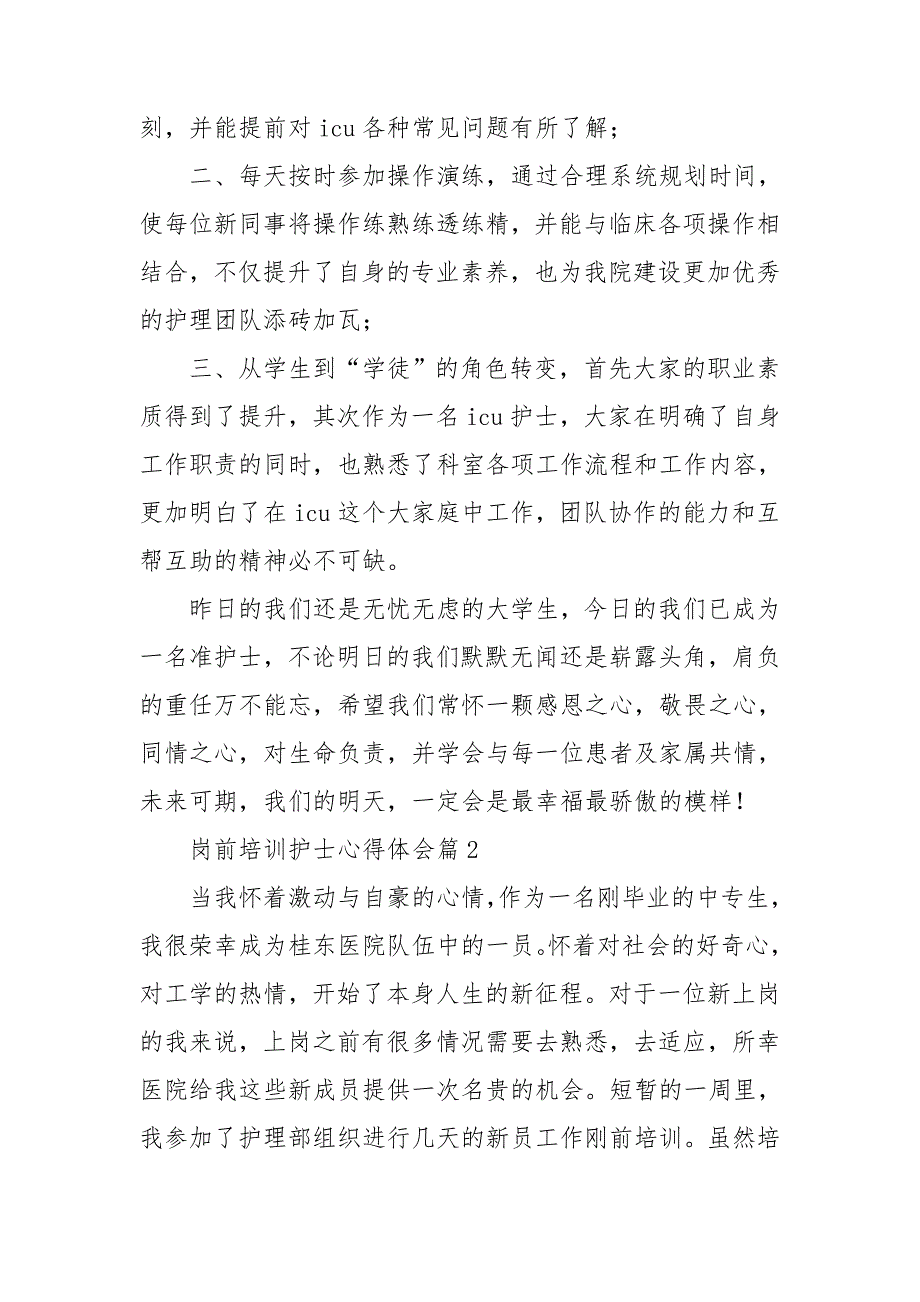 刻，并能提前对 icu 各种常见问题有所了解；

二、每天按时参加操作演练，通过合理系统规划时间，使每位新同事将操作练熟练透练精，并能与临床各项操作相结合，不仅提升了自身的专业素养，也为我院建设更加优秀的护理团队添砖加瓦；

三、从学生到“学徒”的角色转变，首先大家的职业素质得到了提升，其次作为一名 icu 护士，大家在明确了自身工作职责的同时，也熟悉了科室各项工作流程和工作内容，更加明白了在 icu 这个大家庭中工作，团队协作的能力和互帮互助的精神必不可缺。

昨日的我们还是无忧无虑的大学生，今日的我们已成为一名准护士，不论明日的我们默默无闻还是崭露头角，肩负的重任万不能忘，希望我们常怀一颗感恩之心，敬畏之心，同情之心，对生命负责，并学会与每一位患者及家属共情，未来可期，我们的明天，一定会是最幸福最骄傲的模样！

岗前培训护士心得体会篇 2

当我怀着激动与自豪的心情，作为一名刚毕业的中专生，我很荣幸成为桂东医院队伍中的一员。怀着对社会的好奇心，对工学的热情，开始了本身人生的新征程。对于一位新上岗的我来说，上岗之前有很多情况需要去熟悉，去适应，所幸医院给我这些新成员提供一次名贵的机会。短暂的一周里，我参加了护理部组织进行几天的新员工作刚前培训。虽然培